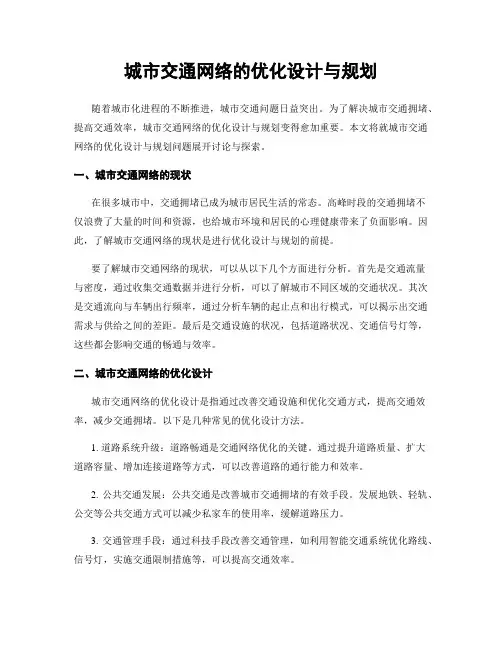 城市交通网络的优化设计与规划

随着城市化进程的不断推进，城市交通问题日益突出。为了解决城市交通拥堵、提高交通效率，城市交通网络的优化设计与规划变得愈加重要。本文将就城市交通网络的优化设计与规划问题展开讨论与探索。

一、城市交通网络的现状

在很多城市中，交通拥堵已成为城市居民生活的常态。高峰时段的交通拥堵不仅浪费了大量的时间和资源，也给城市环境和居民的心理健康带来了负面影响。因此，了解城市交通网络的现状是进行优化设计与规划的前提。

要了解城市交通网络的现状，可以从以下几个方面进行分析。首先是交通流量与密度，通过收集交通数据并进行分析，可以了解城市不同区域的交通状况。其次是交通流向与车辆出行频率，通过分析车辆的起止点和出行模式，可以揭示出交通需求与供给之间的差距。最后是交通设施的状况，包括道路状况、交通信号灯等，这些都会影响交通的畅通与效率。

二、城市交通网络的优化设计

城市交通网络的优化设计是指通过改善交通设施和优化交通方式，提高交通效率，减少交通拥堵。以下是几种常见的优化设计方法。

1. 道路系统升级：道路畅通是交通网络优化的关键，通过提升道路质量、扩大道路容量、增加连接道路等方式，可以改善道路的通行能力和效率。

2. 公共交通发展：公共交通是改善城市交通拥堵的有效手段。发展地铁、轻轨、公交等公共交通方式可以减少私家车的使用率，缓解道路压力。

3. 交通管理手段：通过科技手段改善交通管理，如利用智能交通系统优化路线、信号灯，实施交通限制措施等，可以提高交通效率。